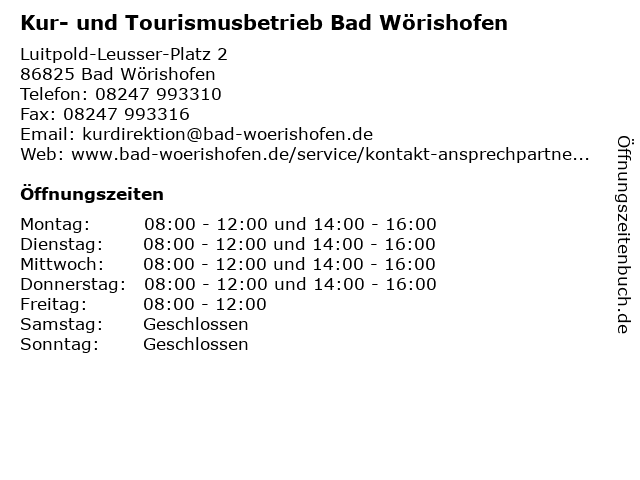 Kur- und Tourismusbetrieb Bad Wörishofen

Luitpold-Leusser-Platz 2
86825 Bad Wörishofen
Telefon: 08247 993310
Fax: 08247 993316
Email: kurdirektion@bad-woerishofen.de
Web: www.bad-woerishofen.de/service/kontakt-ansprechpartne...

Öffnungszeiten

| | |
|---|---|
| Montag: | 08:00 - 12:00 und 14:00 - 16:00 |
| Dienstag: | 08:00 - 12:00 und 14:00 - 16:00 |
| Mittwoch: | 08:00 - 12:00 und 14:00 - 16:00 |
| Donnerstag: | 08:00 - 12:00 und 14:00 - 16:00 |
| Freitag: | 08:00 - 12:00 |
| Samstag: | Geschlossen |
| Sonntag: | Geschlossen |

Öffnungszeitenbuch.de